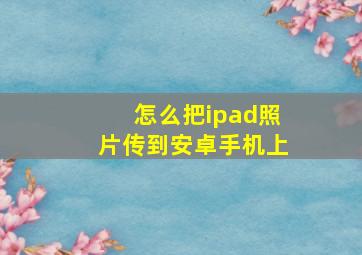 怎么把ipad照片传到安卓手机上